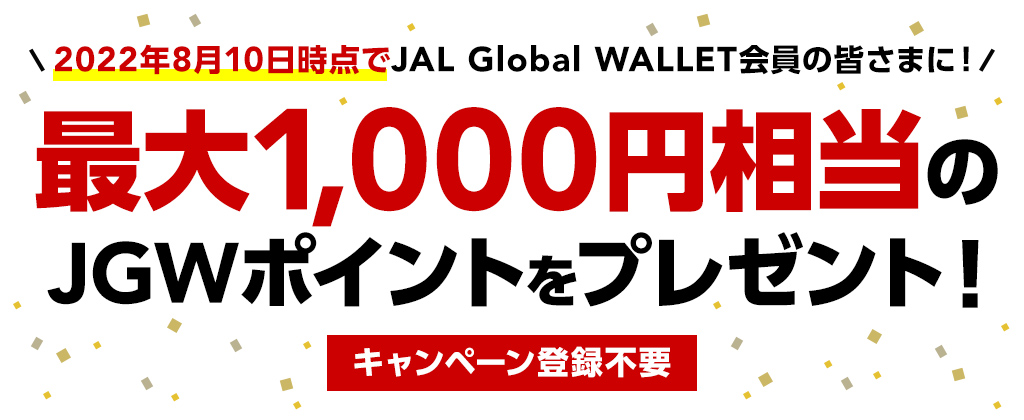 \ 2022年8月10日時点でJAL Global WALLET会員の皆さまに！/

最大1,000円相当の
JGWポイントをプレゼント！

キャンペーン登録不要